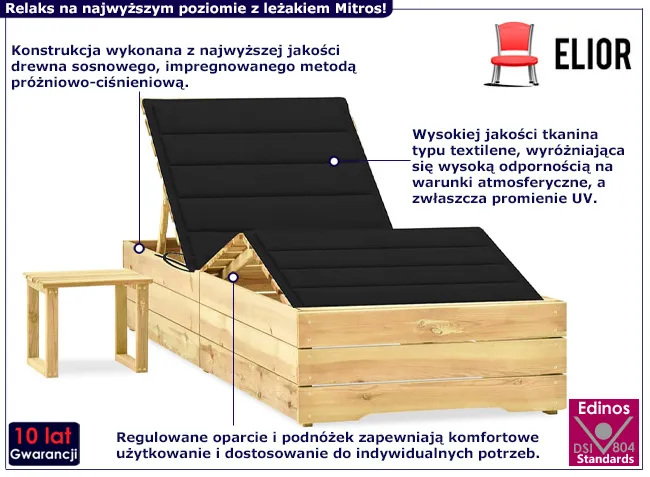 Relaks na najwyższym poziomie z leżakiem Mitros!

ELIOR

Konstrukcja wykonana z najwyższej jakości drewna sosnowego, impregnowanego metodą próżniowo-ciśnieniową.

Wysokiej jakości tkanina typu textilene, wyróżniająca się wysoką odpornością na warunki atmosferyczne, a zwłaszcza promienie UV.

Regulowane oparcie i podnóżek zapewniają komfortowe użytkowanie i dostosowanie do indywidualnych potrzeb.

10 lat Gwarancji

Edinos DSI 804 Standards